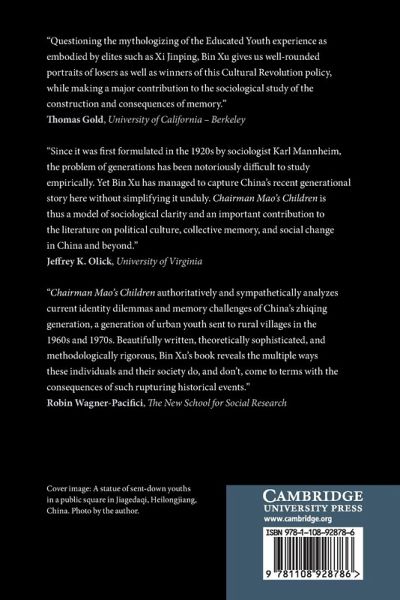 "Questioning the mythologizing of the Educated Youth experience as embodied by elites such as Xi Jinping, Bin Xu gives us well-rounded portraits of losers as well as winners of this Cultural Revolution policy, while making a major contribution to the sociological study of the construction and consequences of memory."
Thomas Gold, University of California – Berkeley

"Since it was first formulated in the 1920s by sociologist Karl Mannheim, the problem of generations has been notoriously difficult to study empirically. Yet Bin Xu has managed to capture China's recent generational story here without simplifying it unduly. Chairman Mao's Children is thus a model of sociological clarity and an important contribution to the literature on political culture, collective memory, and social change in China and beyond."
Jeffrey K. Olick, University of Virginia

"Chairman Mao's Children authoritatively and sympathetically analyzes current identity dilemmas and memory challenges of China's zhiqing generation, a generation of urban youth sent to rural villages in the 1960s and 1970s. Beautifully written, theoretically sophisticated, and methodologically rigorous, Bin Xu's book reveals the multiple ways these individuals and their society do, and don't, come to terms with the consequences of such rupturing historical events."
Robin Wagner-Pacifici, The New School for Social Research

Cover image: A statue of sent-down youths in a public square in Jiagedaqi, Heilongjiang, China. Photo by the author.

CAMBRIDGE
UNIVERSITY PRESS
www.cambridge.org

ISBN 978-1-108-92878-6

9 781108 928786 >